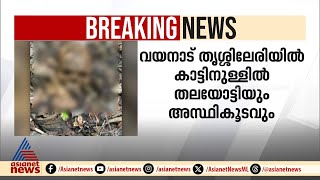 BREAKING NEWS

വയനാട് തൃശ്ശിലേരിയിൽ കാട്ടിനുള്ളിൽ തലയോട്ടിയും അസ്ഥികൂടവും

asianet news

/Asianetnews /asianetnews /asianetnews /AsianetNewsML /asianetnews